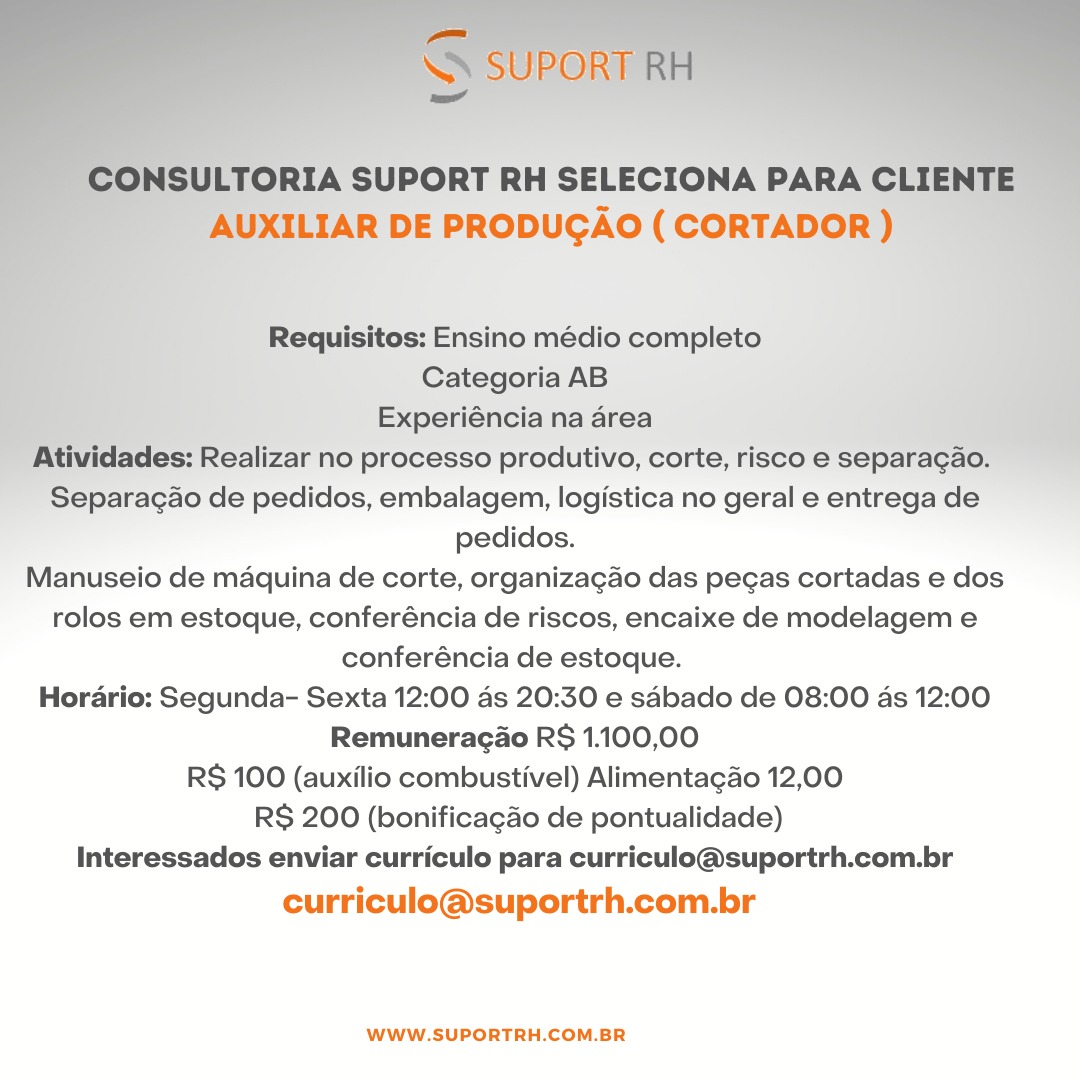 SUPORT RH

CONSULTORIA SUPORT RH SELECIONA PARA CLIENTE
AUXILIAR DE PRODUÇÃO ( CORTADOR )

Requisitos: Ensino médio completo
Categoria AB
Experiência na área
Atividades: Realizar no processo produtivo, corte, risco e separação.
Separação de pedidos, embalagem, logística no geral e entrega de pedidos.
Manuseio de máquina de corte, organização das peças cortadas e dos rolos em estoque, conferência de riscos, encaixe de modelagem e conferência de estoque.
Horário: Segunda- Sexta 12:00 ás 20:30 e sábado de 08:00 ás 12:00
Remuneração R$ 1.100,00
R$ 100 (auxílio combustível) Alimentação 12,00
R$ 200 (bonificação de pontualidade)
Interessados enviar currículo para curriculo@suportrh.com.br
curriculo@suportrh.com.br

WWW.SUPORTRH.COM.BR